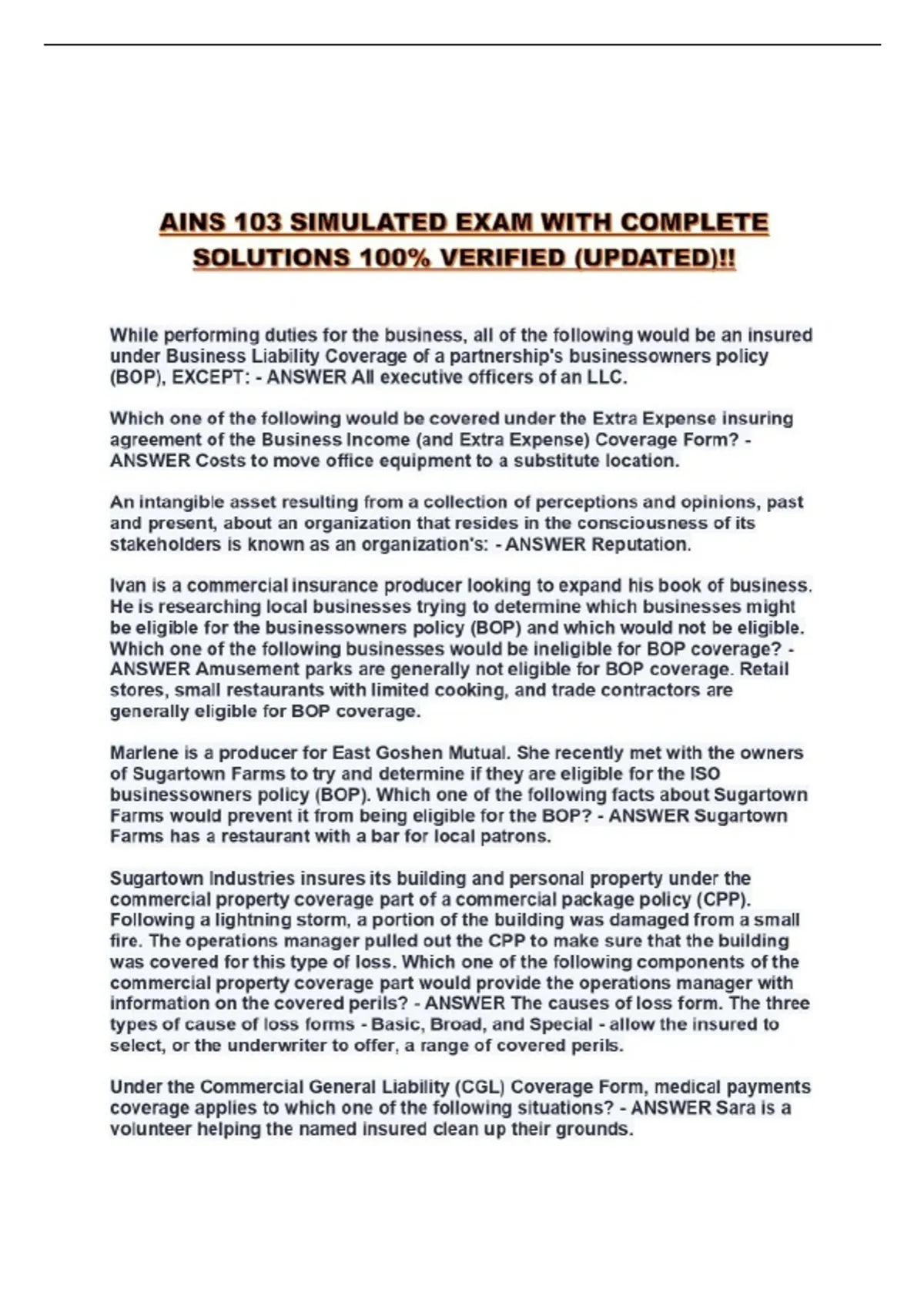 AINS 103 SIMULATED EXAM WITH COMPLETE SOLUTIONS 100% VERIFIED (UPDATED)!!

While performing duties for the business, all of the following would be an insured under Business Liability Coverage of a partnership's businessowners policy (BOP), EXCEPT: - ANSWER All executive officers of an LLC.

Which one of the following would be covered under the Extra Expense insuring agreement of the Business Income (and Extra Expense) Coverage Form? - ANSWER Costs to move office equipment to a substitute location.

An intangible asset resulting from a collection of perceptions and opinions, past and present, about an organization that resides in the consciousness of its stakeholders is known as an organization's: - ANSWER Reputation.

Ivan is a commercial insurance producer looking to expand his book of business. He is researching local businesses trying to determine which businesses might be eligible for the businessowners policy (BOP) and which would not be eligible. Which one of the following businesses would be ineligible for BOP coverage? - ANSWER Amusement parks are generally not eligible for BOP coverage. Retail stores, small restaurants with limited cooking, and trade contractors are generally eligible for BOP coverage.

Marlene is a producer for East Goshen Mutual. She recently met with the owners of Sugartown Farms to try and determine if they are eligible for the ISO businessowners policy (BOP). Which one of the following facts about Sugartown Farms would prevent it from being eligible for the BOP? - ANSWER Sugartown Farms has a restaurant with a bar for local patrons.

Sugartown Industries insures its building and personal property under the commercial property coverage part of a commercial package policy (CPP). Following a lightning storm, a portion of the building was damaged from a small fire. The operations manager pulled out the CPP to make sure that the building was covered for this type of loss. Which one of the following components of the commercial property coverage part would provide the operations manager with information on the covered perils? - ANSWER The causes of loss form. The three types of cause of loss forms - Basic, Broad, and Special - allow the insured to select, or the underwriter to offer, a range of covered perils.

Under the Commercial General Liability (CGL) Coverage Form, medical payments coverage applies to which one of the following situations? - ANSWER Sara is a volunteer helping the named insured clean up their grounds.